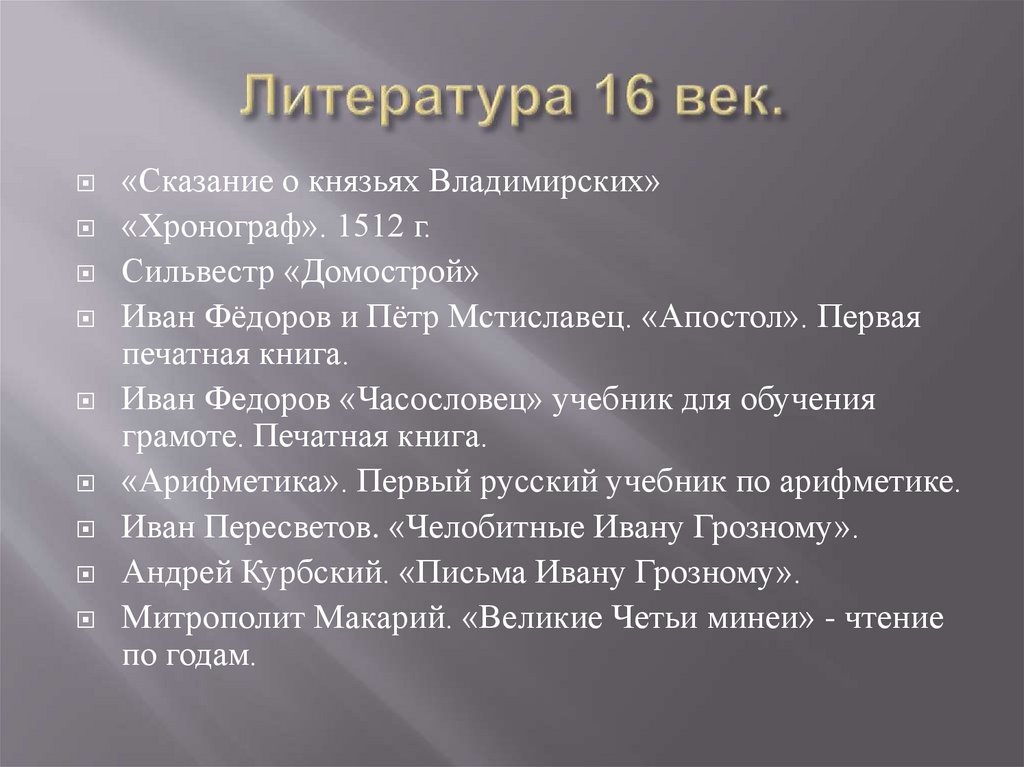 Литература 16 век.

«Сказание о князьях Владимирских»

«Хронограф». 1512 г.

Сильвестр «Домострой»

Иван Фёдоров и Пётр Мстиславец. «Апостол». Первая печатная книга.

Иван Федоров «Часословец» учебник для обучения грамоте. Печатная книга.

«Арифметика». Первый русский учебник по арифметике.

Иван Пересветов. «Челобитные Ивану Грозному».

Андрей Курбский. «Письма Ивану Грозному».

Митрополит Макарий. «Великие Четьи минеи» - чтение по годам.